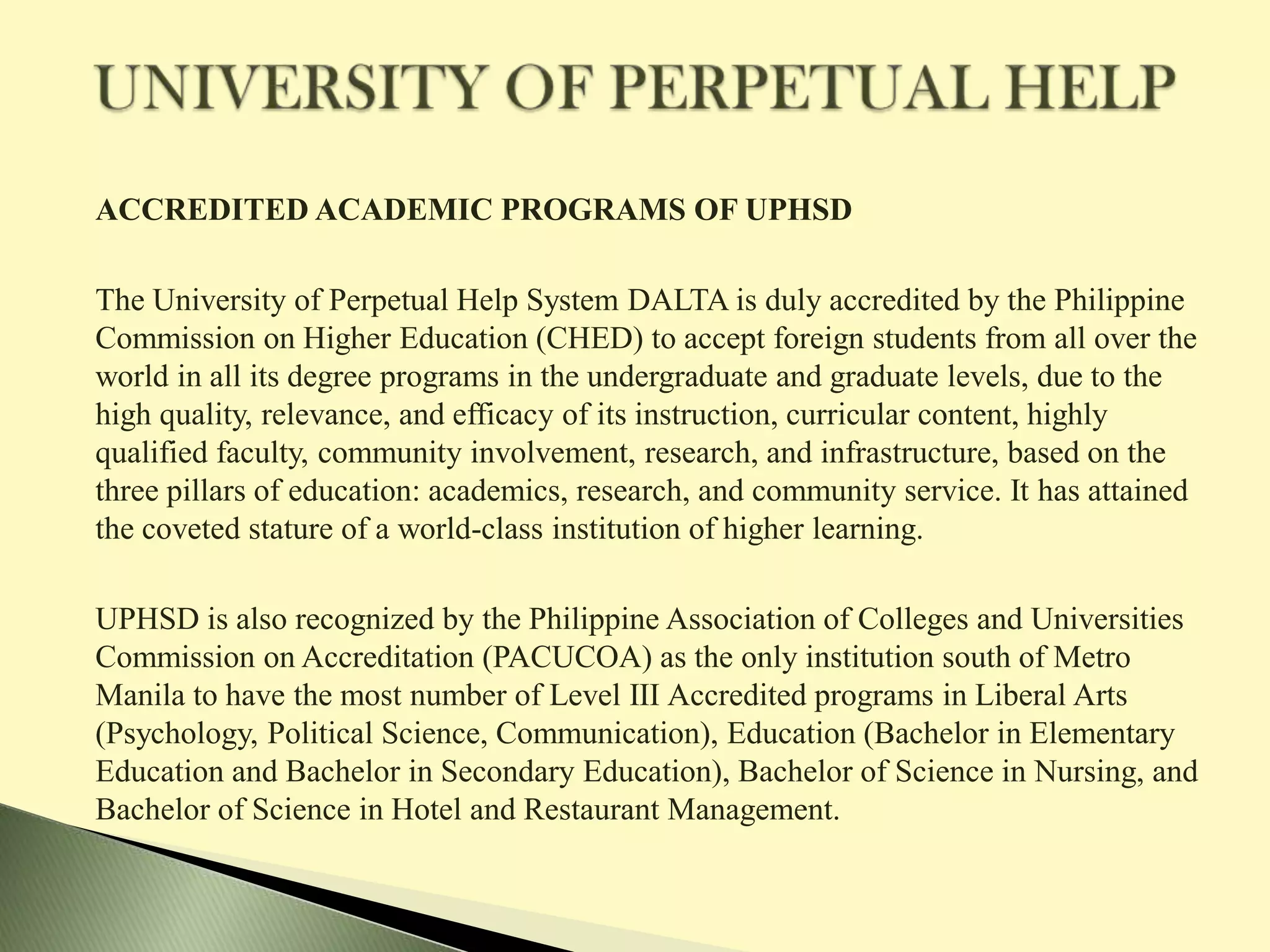 UNIVERSITY OF PERPETUAL HELP

ACCREDITED ACADEMIC PROGRAMS OF UPHSD

The University of Perpetual Help System DALTA is duly accredited by the Philippine Commission on Higher Education (CHED) to accept foreign students from all over the world in all its degree programs in the undergraduate and graduate levels, due to the high quality, relevance, and efficacy of its instruction, curricular content, highly qualified faculty, community involvement, research, and infrastructure, based on the three pillars of education: academics, research, and community service. It has attained the coveted stature of a world-class institution of higher learning.

UPHSD is also recognized by the Philippine Association of Colleges and Universities Commission on Accreditation (PACUCOA) as the only institution south of Metro Manila to have the most number of Level III Accredited programs in Liberal Arts (Psychology, Political Science, Communication), Education (Bachelor in Elementary Education and Bachelor in Secondary Education), Bachelor of Science in Nursing, and Bachelor of Science in Hotel and Restaurant Management.